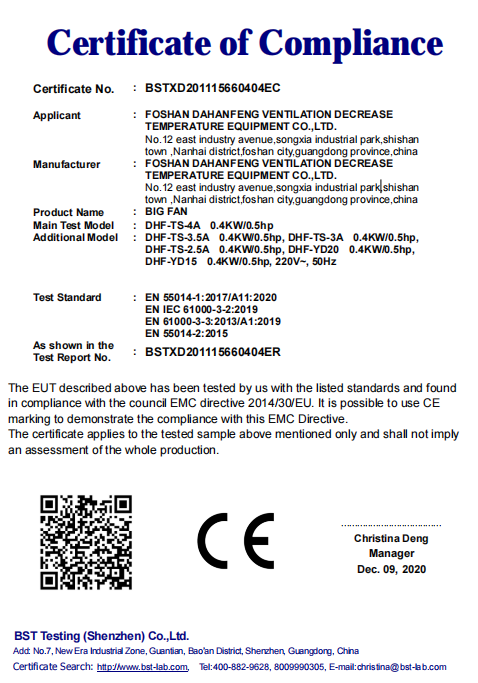 Certificate of Compliance

Certificate No. : BSTXD201115660404EC

Applicant : FOSHAN DAHANFENG VENTILATION DECREASE TEMPERATURE EQUIPMENT CO.,LTD.
No.12 east industry avenue,songxia industrial park,shishan town ,Nanhai district,foshan city,guangdong province,china

Manufacturer : FOSHAN DAHANFENG VENTILATION DECREASE TEMPERATURE EQUIPMENT CO.,LTD.
No.12 east industry avenue,songxia industrial park,shishan town ,Nanhai district,foshan city,guangdong province,china

Product Name : BIG FAN
Main Test Model : DHF-TS-4A 0.4KW/0.5hp
Additional Model : DHF-TS-3.5A 0.4KW/0.5hp, DHF-TS-3A 0.4KW/0.5hp, DHF-TS-2.5A 0.4KW/0.5hp, DHF-YD20 0.4KW/0.5hp, DHF-YD15 0.4KW/0.5hp, 220V~, 50Hz

Test Standard : EN 55014-1:2017/A11:2020
EN IEC 61000-3-2:2019
EN 61000-3-3:2013/A1:2019
EN 55014-2:2015

As shown in the Test Report No. : BSTXD201115660404ER

The EUT described above has been tested by us with the listed standards and found in compliance with the council EMC directive 2014/30/EU. It is possible to use CE marking to demonstrate the compliance with this EMC Directive.
The certificate applies to the tested sample above mentioned only and shall not imply an assessment of the whole production.

CE

Christina Deng
Manager
Dec. 09, 2020

BST Testing (Shenzhen) Co.,Ltd.
Add: No.7, New Era Industrial Zone, Guantian, Bao'an District, Shenzhen, Guangdong, China
Certificate Search: http://www.bst-lab.com, Tel:400-882-9628, 8009990305, E-mail:christina@bst-lab.com